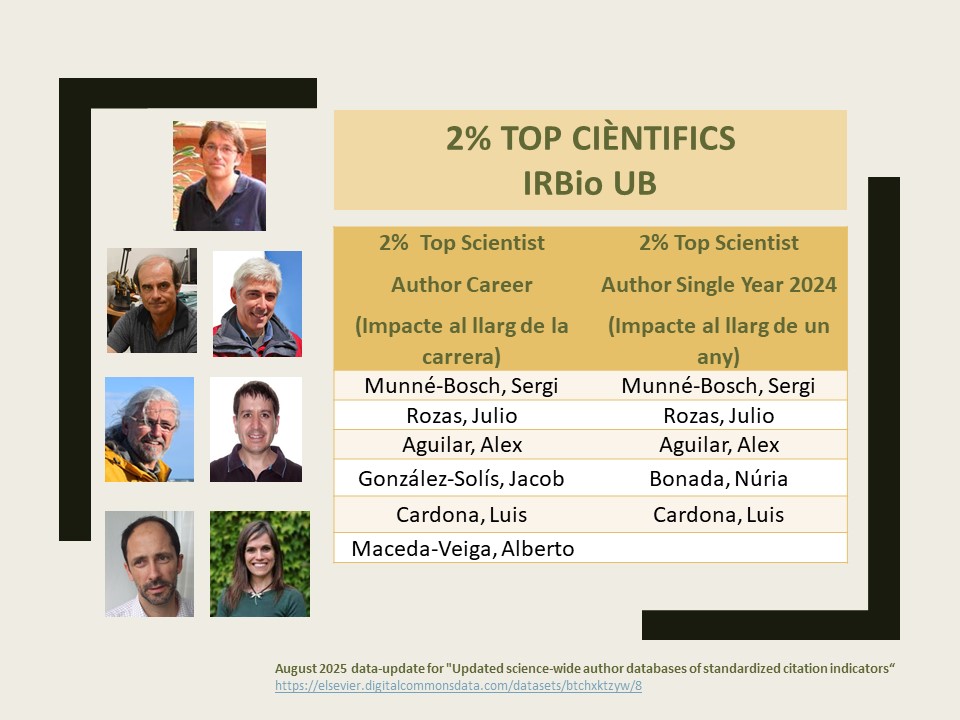 2% TOP CIÈNTIFICS
IRBio UB

| 2% Top Scientist Author Career (Impacte al llarg de la carrera) | 2% Top Scientist Author Single Year 2024 (Impacte al llarg de un any) |
|---|---|
| Munné-Bosch, Sergi | Munné-Bosch, Sergi |
| Rozas, Julio | Rozas, Julio |
| Aguilar, Alex | Aguilar, Alex |
| González-Solís, Jacob | Bonada, Núria |
| Cardona, Luis | Cardona, Luis |
| Maceda-Veiga, Alberto | |

August 2025 data-update for "Updated science-wide author databases of standardized citation indicators“
https://elsevier.digitalcommonsdata.com/datasets/btchxktzyw/8